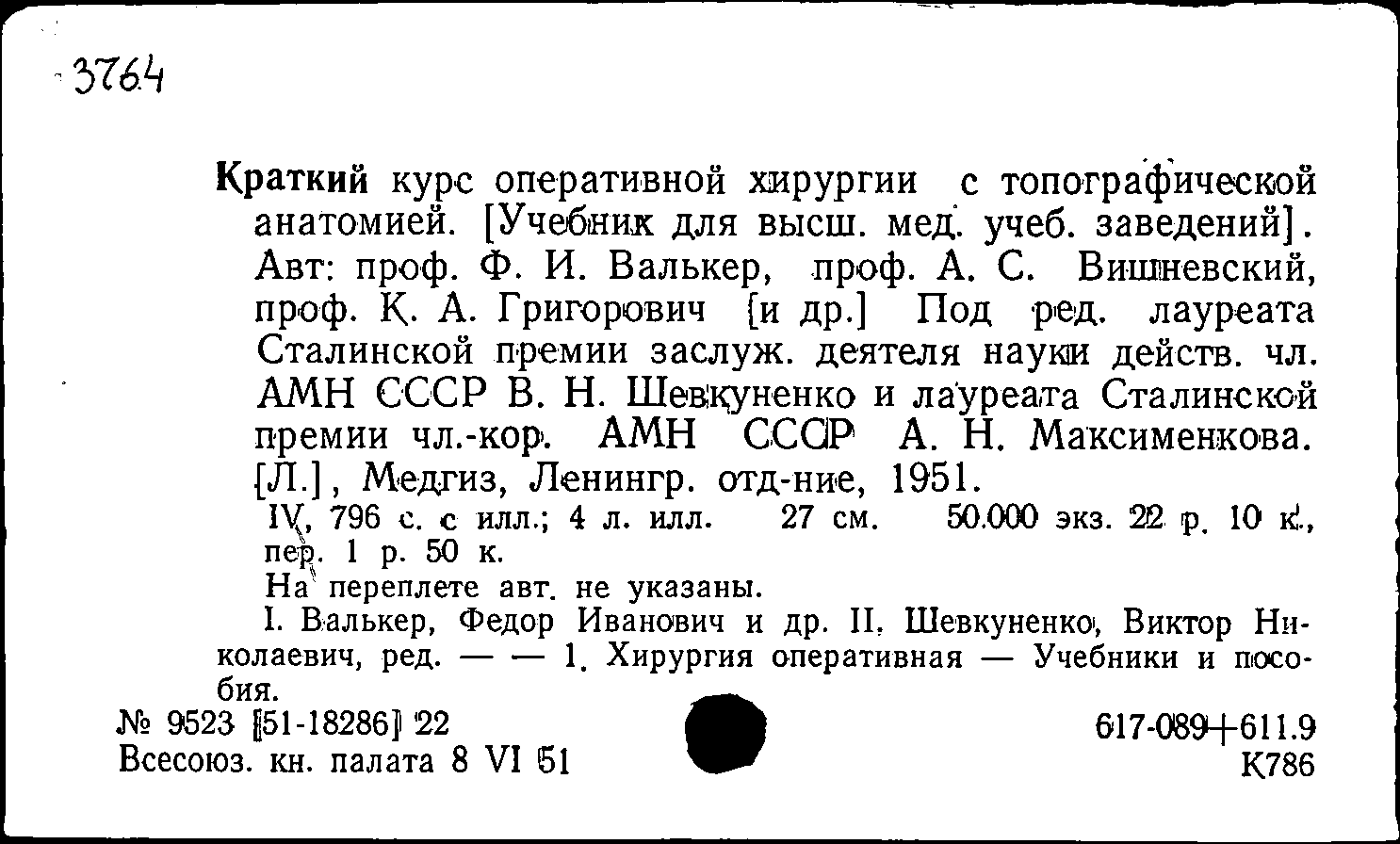 3764

Краткий курс оперативной хирургии с топографической анатомией. [Учебник для высш. мед. учеб. заведений]. Авт: проф. Ф. И. Валькер, проф. А. С. Вишневский, проф. К. А. Григорович [и др.] Под ред. лауреата Сталинской премии заслуж. деятеля науки действ. чл. АМН СССР В. Н. Шевкуненко и лауреата Сталинской премии чл.-кор. АМН СССР А. Н. Максименкова. [Л.], Медгиз, Ленингр. отд-ние, 1951.

IV, 796 с. с илл.; 4 л. илл. 27 см. 50.000 экз. 22 р. 10 к., пер. 1 р. 50 к.

На переплете авт. не указаны.

I. Валькер, Федор Иванович и др. II. Шевкуненко, Виктор Николаевич, ред. — — 1. Хирургия оперативная — Учебники и пособия.

№ 9523 [51-18286] 22
Всесоюз. кн. палата 8 VI 51

617-089+611.9
К786